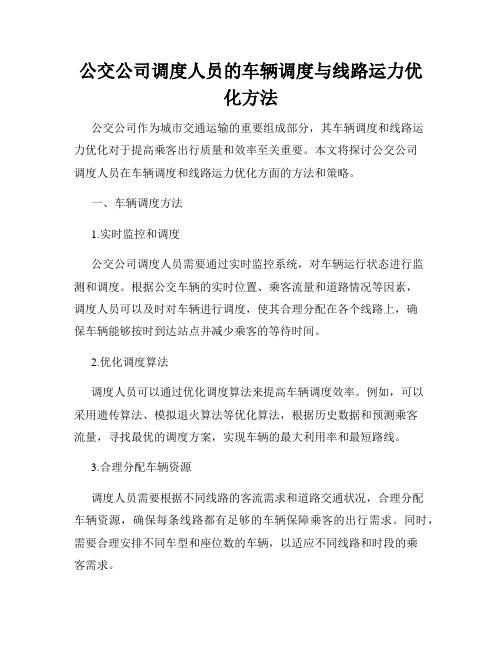 公交公司调度人员的车辆调度与线路运力优化方法

公交公司作为城市交通运输的重要组成部分，其车辆调度和线路运力优化对于提高乘客出行质量和效率至关重要。本文将探讨公交公司调度人员在车辆调度和线路运力优化方面的方法和策略。

一、车辆调度方法

1.实时监控和调度

公交公司调度人员需要通过实时监控系统，对车辆运行状态进行监测和调度。根据公交车辆的实时位置、乘客流量和道路情况等因素，调度人员可以及时对车辆进行调度，使其合理分配在各个线路上，确保车辆能够按时到达站点并减少乘客的等待时间。

2.优化调度算法

调度人员可以通过优化调度算法来提高车辆调度效率。例如，可以采用遗传算法、模拟退火算法等优化算法，根据历史数据和预测乘客流量，寻找最优的调度方案，实现车辆的最大利用率和最短路线。

3.合理分配车辆资源

调度人员需要根据不同线路的客流需求和道路交通状况，合理分配车辆资源，确保每条线路都有足够的车辆保障乘客的出行需求。同时，需要合理安排不同车型和座位数的车辆，以适应不同线路和时段的乘客需求。